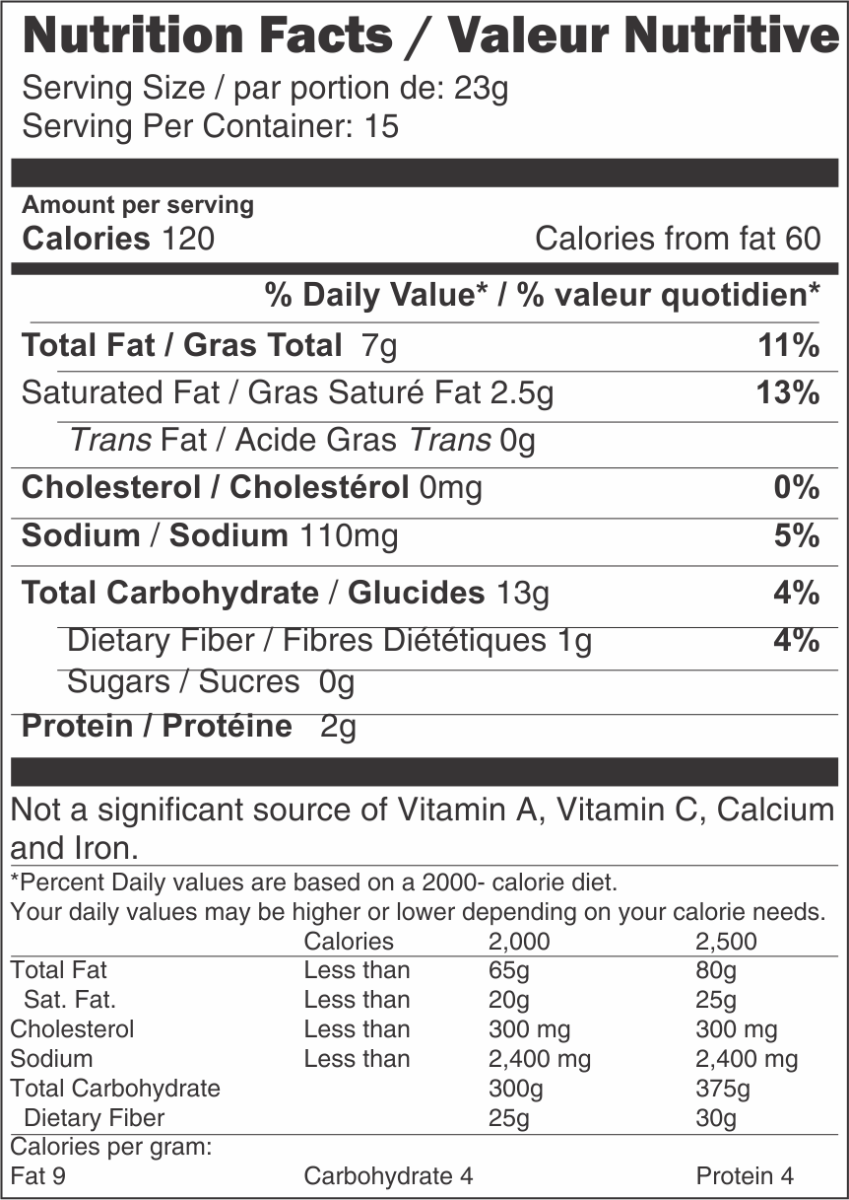 Nutrition Facts / Valeur Nutritive

Serving Size / par portion de: 23g
Serving Per Container: 15

Amount per serving
Calories 120 Calories from fat 60

% Daily Value* / % valeur quotidien*

Total Fat / Gras Total 7g 11%
Saturated Fat / Gras Saturé Fat 2.5g 13%
Trans Fat / Acide Gras Trans 0g
Cholesterol / Cholestérol 0mg 0%
Sodium / Sodium 110mg 5%
Total Carbohydrate / Glucides 13g 4%
Dietary Fiber / Fibres Diététiques 1g 4%
Sugars / Sucres 0g
Protein / Protéine 2g

Not a significant source of Vitamin A, Vitamin C, Calcium and Iron.

*Percent Daily values are based on a 2000- calorie diet.
Your daily values may be higher or lower depending on your calorie needs.

| | Calories | 2,000 | 2,500 |
|---|---|---|---|
| Total Fat | Less than | 65g | 80g |
| Sat. Fat. | Less than | 20g | 25g |
| Cholesterol | Less than | 300 mg | 300 mg |
| Sodium | Less than | 2,400 mg | 2,400 mg |
| Total Carbohydrate | | 300g | 375g |
| Dietary Fiber | | 25g | 30g |

Calories per gram:
Fat 9 Carbohydrate 4 Protein 4